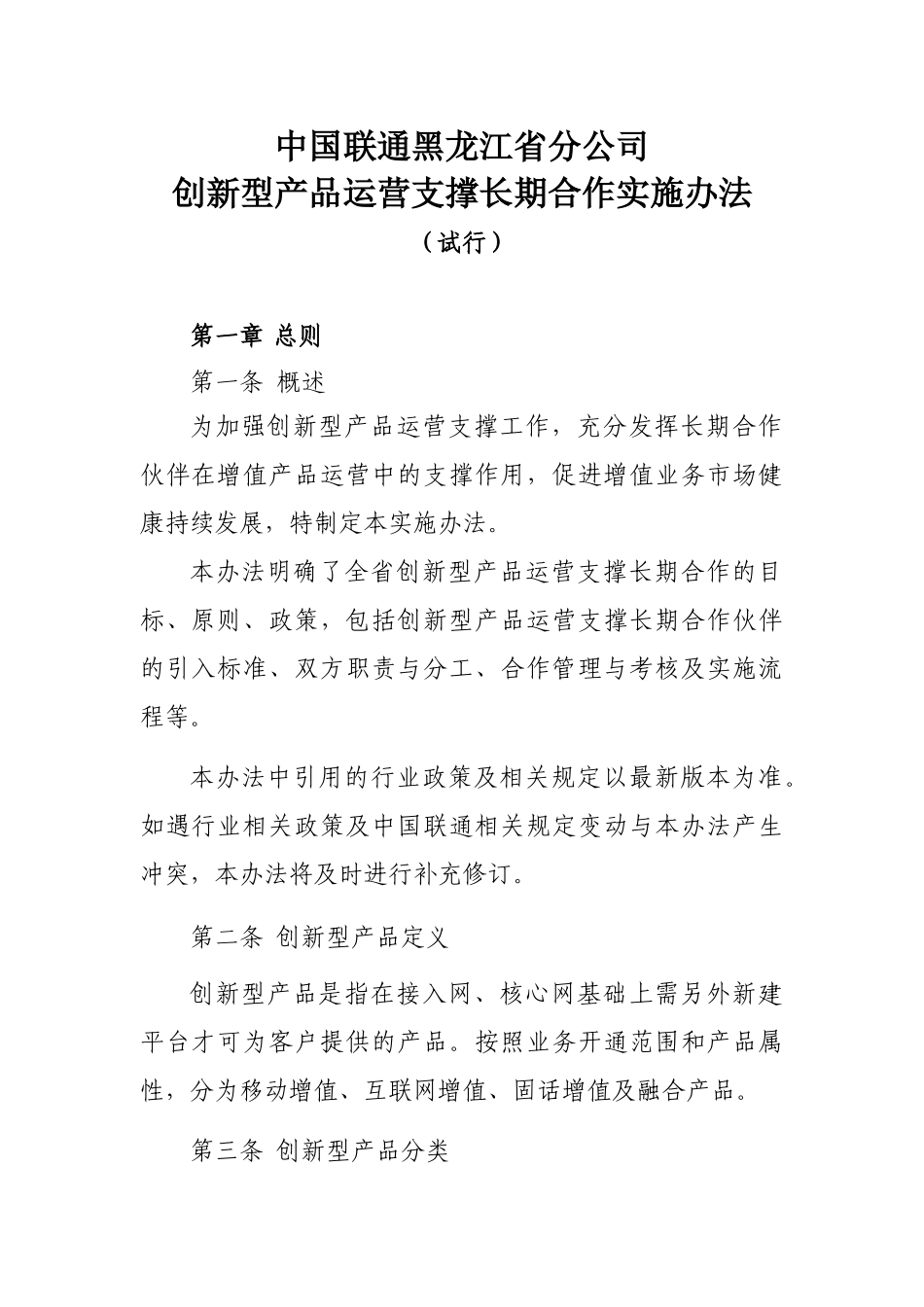 中国联通黑龙江省分公司
创新型产品运营支撑长期合作实施办法
（试行）

第一章 总则

第一条 概述

为加强创新型产品运营支撑工作，充分发挥长期合作伙伴在增值产品运营中的支撑作用，促进增值业务市场健康持续发展，特制定本实施办法。

本办法明确了全省创新型产品运营支撑长期合作的目标、原则、政策，包括创新型产品运营支撑长期合作伙伴的引入标准、双方职责与分工、合作管理与考核及实施流程等。

本办法中引用的行业政策及相关规定以最新版本为准。如遇行业相关政策及中国联通相关规定变动与本办法产生冲突，本办法将及时进行补充修订。

第二条 创新型产品定义

创新型产品是指在接入网、核心网基础上需另外新建平台才可为客户提供的产品。按照业务开通范围和产品属性，分为移动增值、互联网增值、固话增值及融合产品。

第三条 创新型产品分类